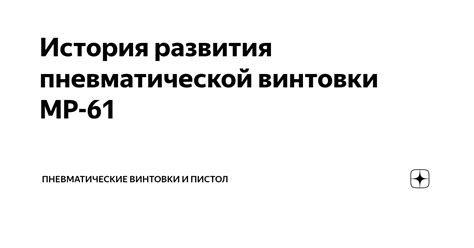 История развития пневматической винтовки МР-61

ПНЕВМАТИЧЕСКИЕ ВИНТОВКИ И ПИСТОЛ